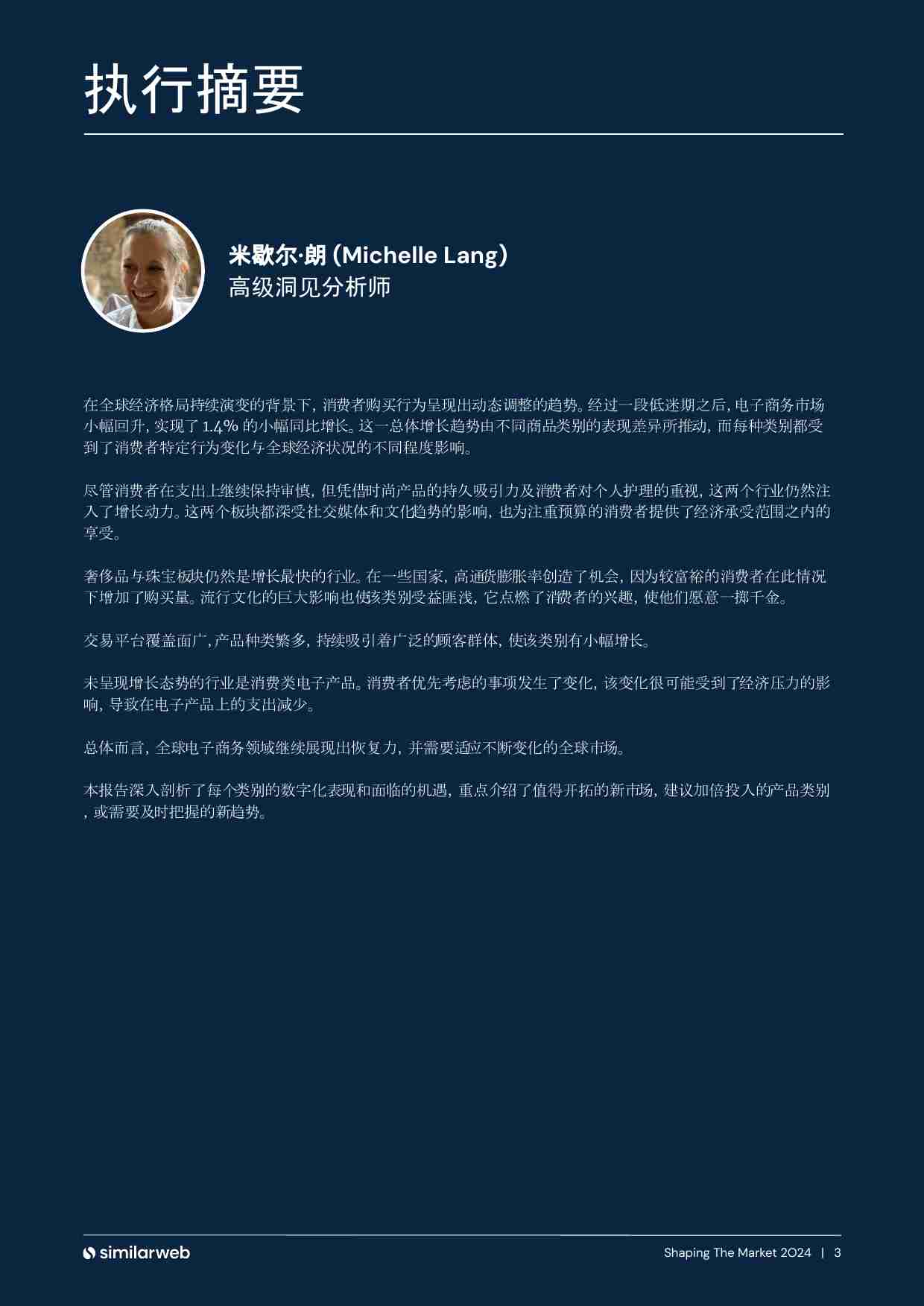 执行摘要

米歇尔·朗 (Michelle Lang)
高级洞见分析师

在全球经济格局持续演变的背景下，消费者购买行为呈现出动态调整的趋势。经过一段低迷期之后，电子商务市场小幅回升，实现了 1.4% 的小幅同比增长。这一总体增长趋势由不同商品类别的表现差异所推动，而每种类别都受到了消费者特定行为变化与全球经济状况的不同程度影响。

尽管消费者在支出上继续保持审慎，但凭借时尚产品的持久吸引力及消费者对个人护理的重视，这两个行业仍然注入了增长动力。这两个板块都深受社交媒体和文化趋势的影响，也为注重预算的消费者提供了经济承受范围之内的享受。

奢侈品与珠宝板块仍然是增长最快的行业。在一些国家，高通货膨胀率创造了机会，因为较富裕的消费者在此情况下增加了购买量。流行文化的巨大影响也使该类别受益匪浅，它点燃了消费者的兴趣，使他们愿意一掷千金。

交易平台覆盖面广，产品种类繁多，持续吸引着广泛的顾客群体，使该类别有小幅增长。

未呈现增长态势的行业是消费类电子产品。消费者优先考虑的事项发生了变化，该变化很可能受到了经济压力的影响，导致在电子产品上的支出减少。

总体而言，全球电子商务领域继续展现出恢复力，并需要适应不断变化的全球市场。

本报告深入剖析了每个类别的数字化表现和面临的机遇，重点介绍了值得开拓的新市场，建议加倍投入的产品类别，或需要及时把握的新趋势。

similarweb

Shaping The Market 2024 | 3